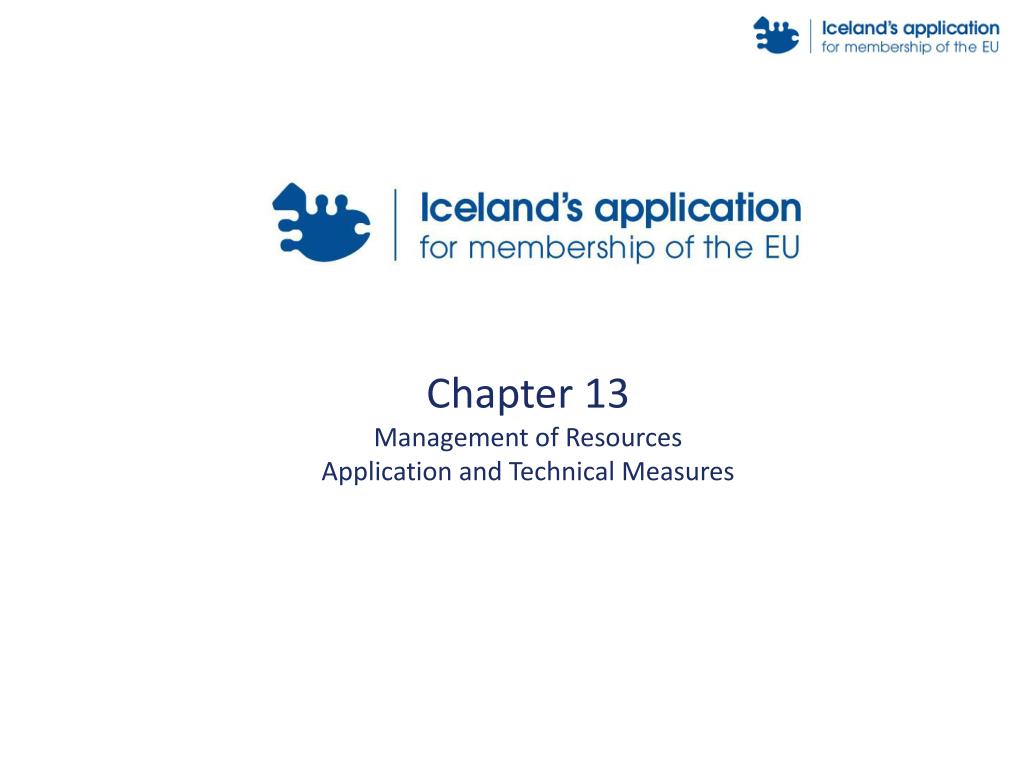 Iceland's application
for membership of the EU

Iceland's application
for membership of the EU

Chapter 13
Management of Resources
Application and Technical Measures